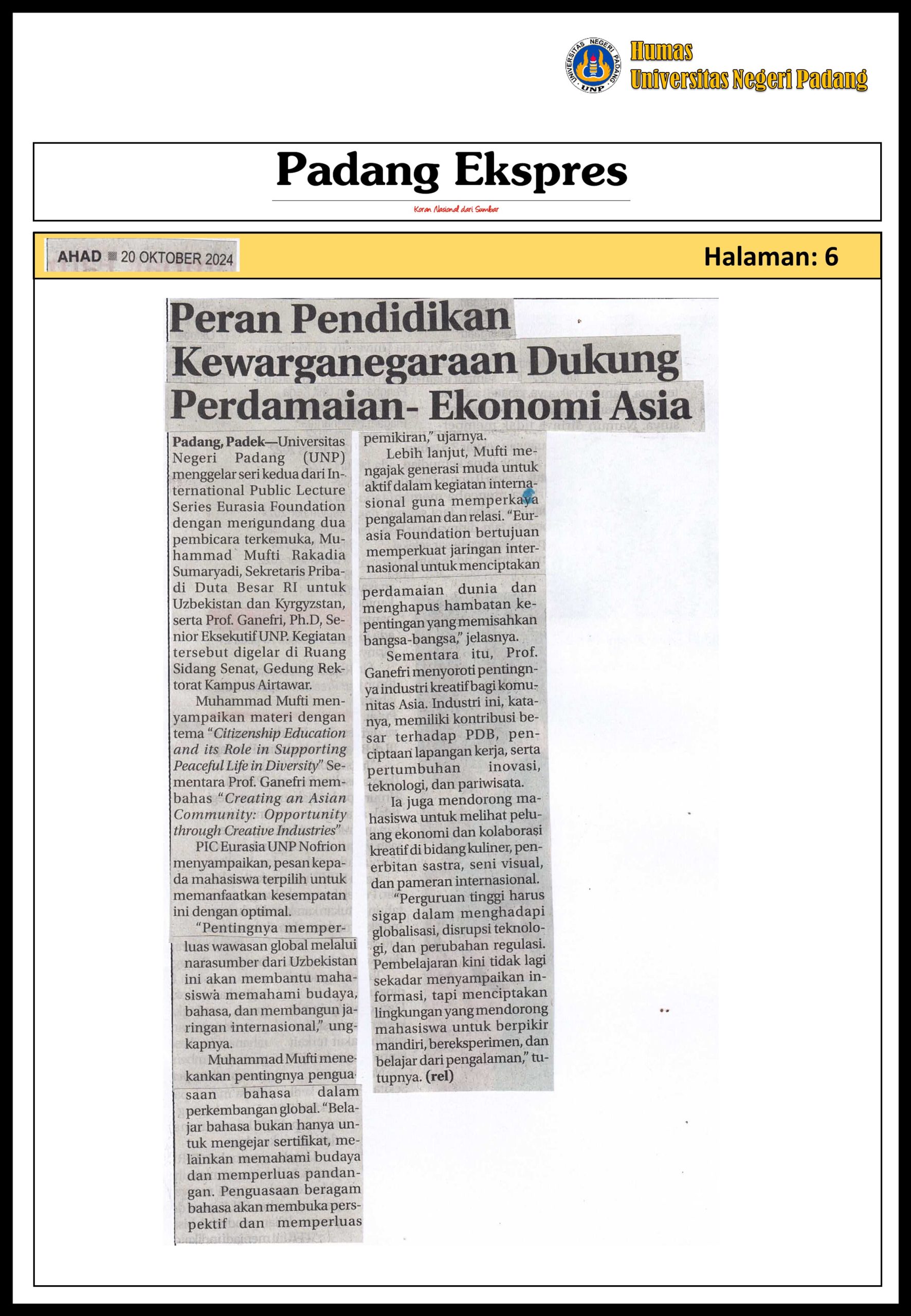 UNIVERSITAS NEGERI PADANG UNP

Humas
Universitas Negeri Padang

Padang Ekspres
Koran Nasional dari Sumbar

AHAD 20 OKTOBER 2024

Halaman: 6

Peran Pendidikan Kewarganegaraan Dukung Perdamaian- Ekonomi Asia

Padang, Padek—Universitas Negeri Padang (UNP) menggelar seri kedua dari International Public Lecture Series Eurasia Foundation dengan mengundang dua pembicara terkemuka, Muhammad Mufti Rakadia Sumaryadi, Sekretaris Pribadi Duta Besar RI untuk Uzbekistan dan Kyrgyzstan, serta Prof. Ganefri, Ph.D, Senior Eksekutif UNP. Kegiatan tersebut digelar di Ruang Sidang Senat, Gedung Rektorat Kampus Airtawar.

Muhammad Mufti menyampaikan materi dengan tema "Citizenship Education and its Role in Supporting Peaceful Life in Diversity" Sementara Prof. Ganefri membahas "Creating an Asian Community: Opportunity through Creative Industries"

PIC Eurasia UNP Nofrion menyampaikan, pesan kepada mahasiswa terpilih untuk memanfaatkan kesempatan ini dengan optimal.

"Pentingnya memperluas wawasan global melalui narasumber dari Uzbekistan ini akan membantu mahasiswa memahami budaya, bahasa, dan membangun jaringan internasional," ungkapnya.

Muhammad Mufti menekankan pentingnya penguasaan bahasa dalam perkembangan global. "Belajar bahasa bukan hanya untuk mengejar sertifikat, melainkan memahami budaya dan memperluas pandangan. Penguasaan beragam bahasa akan membuka perspektif dan memperluas pemikiran," ujarnya.

Lebih lanjut, Mufti mengajak generasi muda untuk aktif dalam kegiatan internasional guna memperkaya pengalaman dan relasi. "Eurasia Foundation bertujuan memperkuat jaringan internasional untuk menciptakan perdamaian dunia dan menghapus hambatan kepentingan yang memisahkan bangsa-bangsa," jelasnya.

Sementara itu, Prof. Ganefri menyoroti pentingnya industri kreatif bagi komunitas Asia. Industri ini, katanya, memiliki kontribusi besar terhadap PDB, penciptaan lapangan kerja, serta pertumbuhan inovasi, teknologi, dan pariwisata.

Ia juga mendorong mahasiswa untuk melihat peluang ekonomi dan kolaborasi kreatif di bidang kuliner, penerbitan sastra, seni visual, dan pameran internasional.

"Perguruan tinggi harus sigap dalam menghadapi globalisasi, disrupsi teknologi, dan perubahan regulasi. Pembelajaran kini tidak lagi sekadar menyampaikan informasi, tapi menciptakan lingkungan yang mendorong mahasiswa untuk berpikir mandiri, bereksperimen, dan belajar dari pengalaman," tutupnya. (rel)